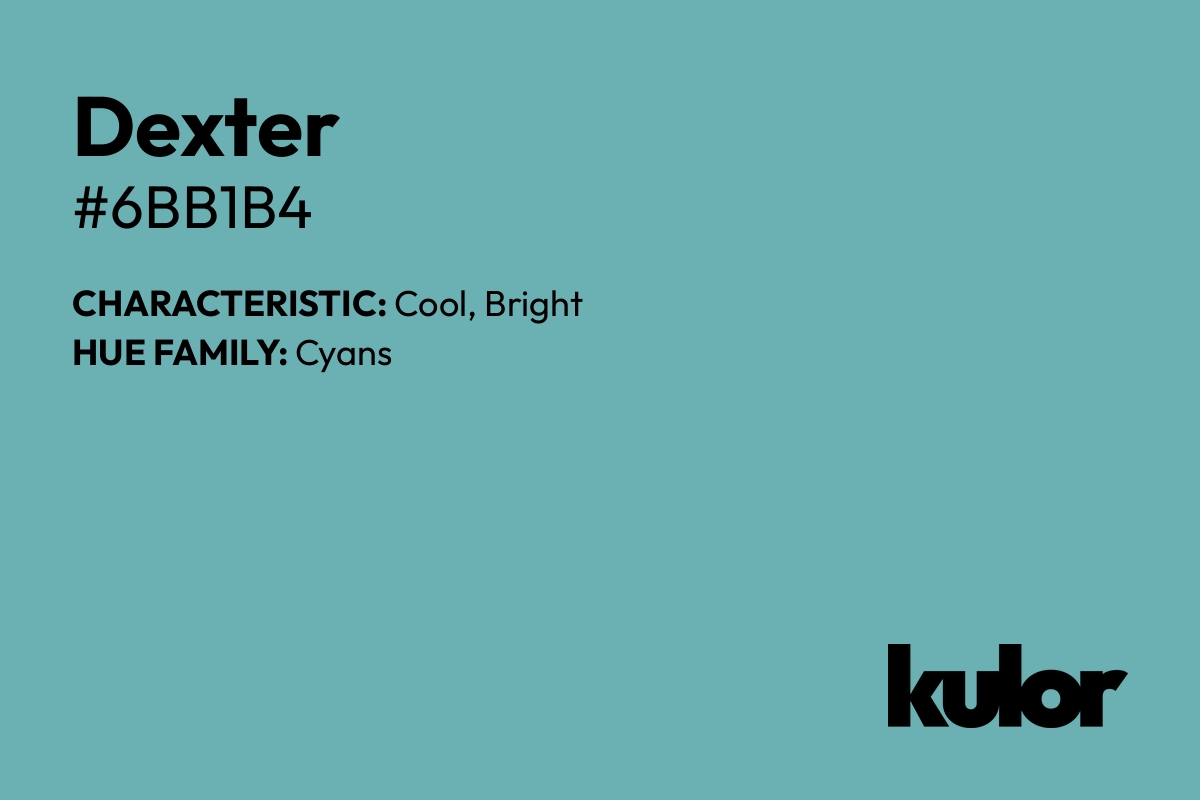 Dexter
#6BB1B4

CHARACTERISTIC: Cool, Bright
HUE FAMILY: Cyans

kulor